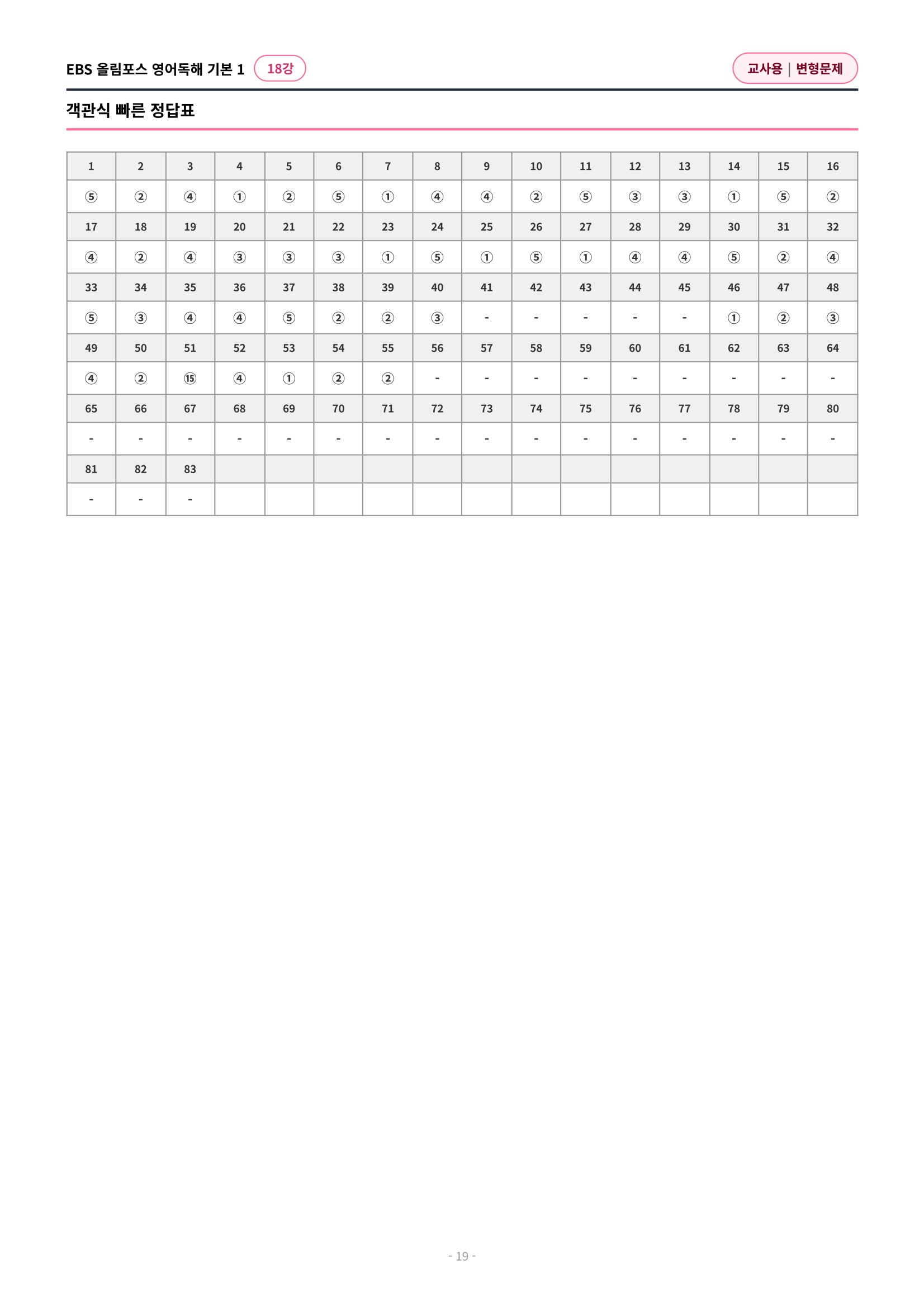 EBS 올림포스 영어독해 기본 1 18강

교사용 | 변형문제

객관식 빠른 정답표

| 1 | 2 | 3 | 4 | 5 | 6 | 7 | 8 | 9 | 10 | 11 | 12 | 13 | 14 | 15 | 16 |
|---|---|---|---|---|---|---|---|---|---|---|---|---|---|---|---|
| ⑤ | ② | ④ | ① | ② | ⑤ | ① | ④ | ④ | ② | ⑤ | ③ | ③ | ① | ⑤ | ② |
| 17 | 18 | 19 | 20 | 21 | 22 | 23 | 24 | 25 | 26 | 27 | 28 | 29 | 30 | 31 | 32 |
| ④ | ② | ④ | ③ | ③ | ③ | ① | ⑤ | ① | ⑤ | ① | ④ | ④ | ⑤ | ② | ④ |
| 33 | 34 | 35 | 36 | 37 | 38 | 39 | 40 | 41 | 42 | 43 | 44 | 45 | 46 | 47 | 48 |
| ⑤ | ③ | ④ | ④ | ⑤ | ② | ② | ③ | - | - | - | - | - | ① | ② | ③ |
| 49 | 50 | 51 | 52 | 53 | 54 | 55 | 56 | 57 | 58 | 59 | 60 | 61 | 62 | 63 | 64 |
| ④ | ② | ⑮ | ④ | ① | ② | ② | - | - | - | - | - | - | - | - | - |
| 65 | 66 | 67 | 68 | 69 | 70 | 71 | 72 | 73 | 74 | 75 | 76 | 77 | 78 | 79 | 80 |
| - | - | - | - | - | - | - | - | - | - | - | - | - | - | - | - |
| 81 | 82 | 83 | | | | | | | | | | | | | |
| - | - | - | | | | | | | | | | | | | |

- 19 -